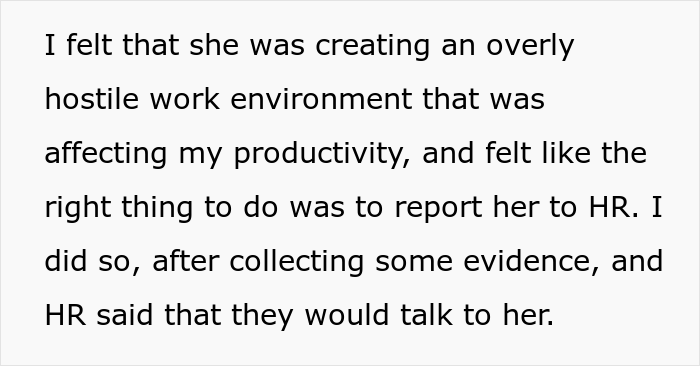 I felt that she was creating an overly hostile work environment that was affecting my productivity, and felt like the right thing to do was to report her to HR. I did so, after collecting some evidence, and HR said that they would talk to her.